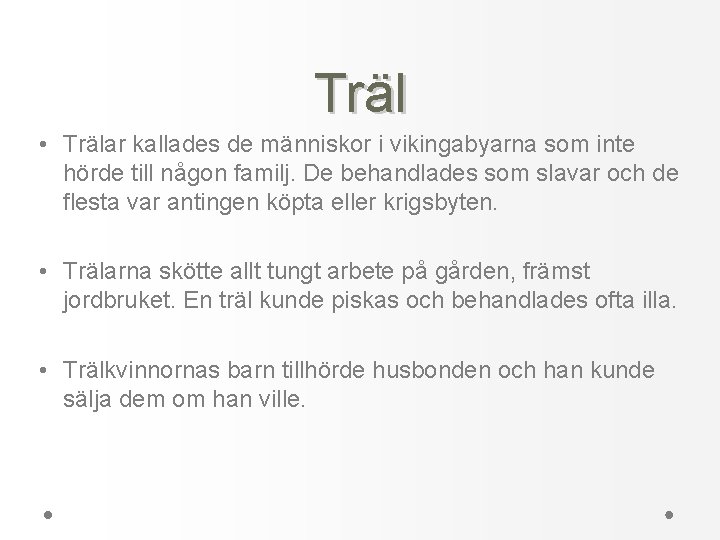 Träl

• Trälar kallades de människor i vikingabyarna som inte hörde till någon familj. De behandlades som slavar och de flesta var antingen köpta eller krigsbyten.

• Trälarna skötte allt tungt arbete på gården, främst jordbruket. En träl kunde piskas och behandlades ofta illa.

• Trälkvinnornas barn tillhörde husbonden och han kunde sälja dem om han ville.